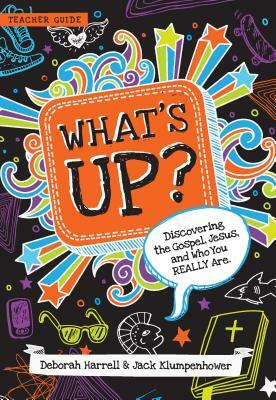 TEACHER GUIDE

WHAT'S UP?

Discovering the Gospel, Jesus, and Who You REALLY Are.

Deborah Harrell & Jack Klumpenhower